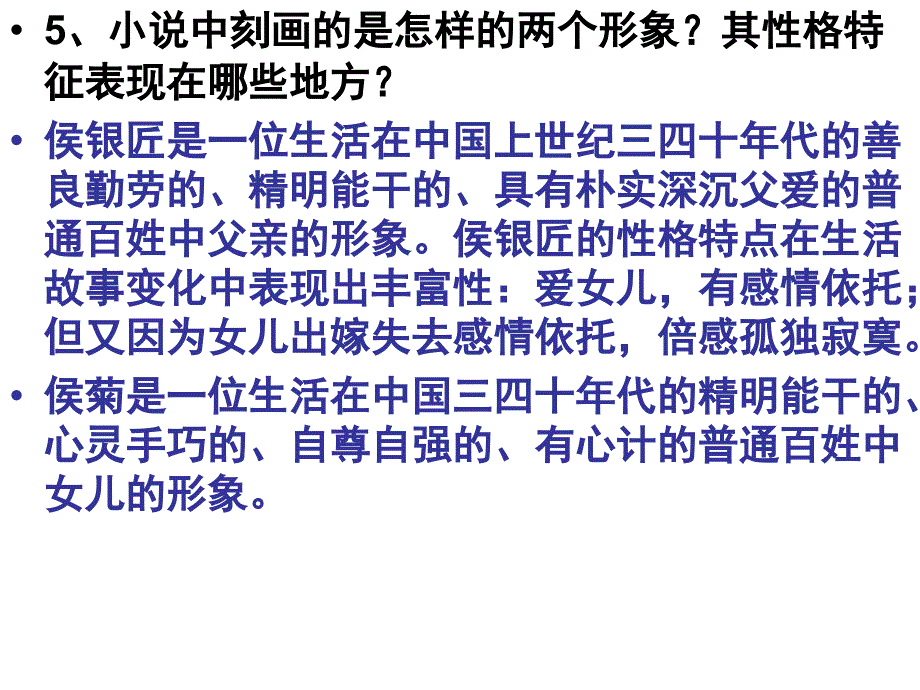 • 5、小说中刻画的是怎样的两个形象？其性格特征表现在哪些地方？

• 侯银匠是一位生活在中国上世纪三四十年代的善良勤劳的、精明能干的、具有朴实深沉父爱的普通百姓中父亲的形象。侯银匠的性格特点在生活故事变化中表现出丰富性：爱女儿，有感情依托；但又因为女儿出嫁失去感情依托，倍感孤独寂寞。

• 侯菊是一位生活在中国三四十年代的精明能干的、心灵手巧的、自尊自强的、有心计的普通百姓中女儿的形象。